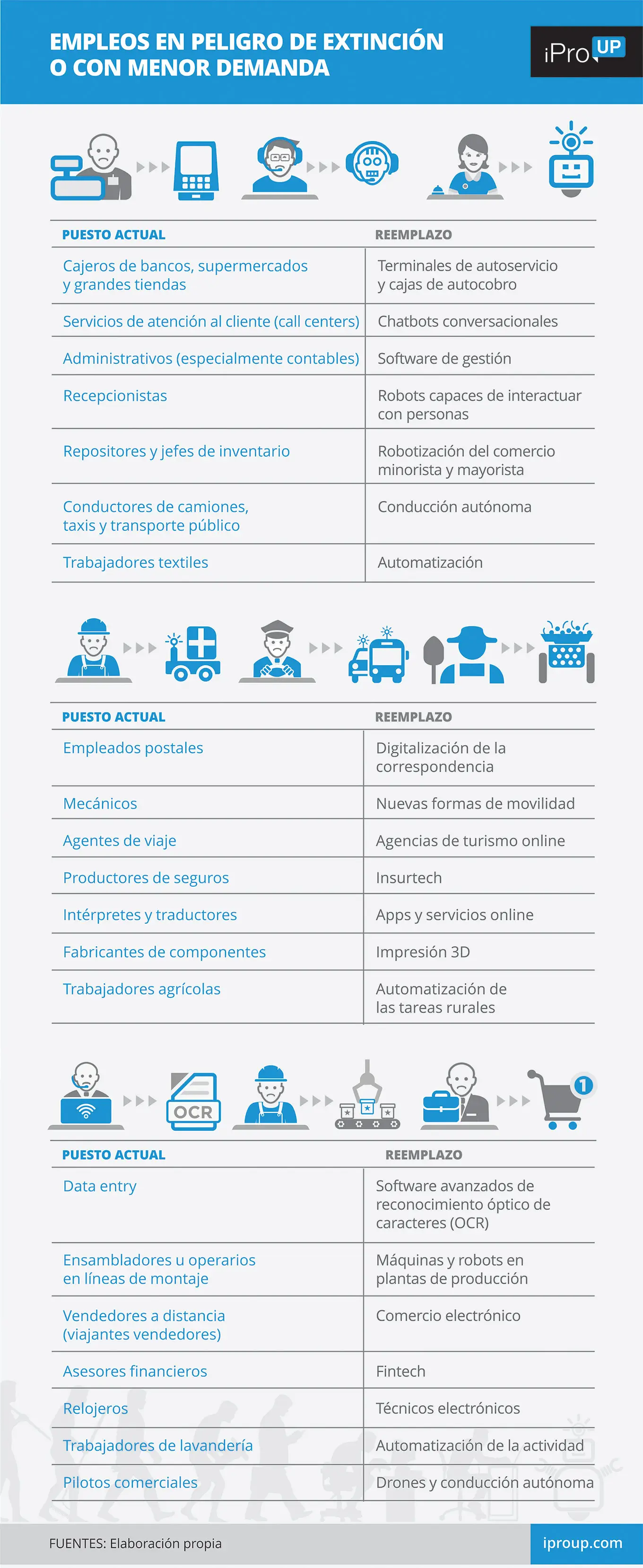 EMPLEOS EN PELIGRO DE EXTINCIÓN O CON MENOR DEMANDA

iPro UP

| PUESTO ACTUAL | REEMPLAZO |
|---|---|
| Cajeros de bancos, supermercados y grandes tiendas | Terminales de autoservicio y cajas de autocobro |
| Servicios de atención al cliente (call centers) | Chatbots conversacionales |
| Administrativos (especialmente contables) | Software de gestión |
| Recepcionistas | Robots capaces de interactuar con personas |
| Repositores y jefes de inventario | Robotización del comercio minorista y mayorista |
| Conductores de camiones, taxis y transporte público | Conducción autónoma |
| Trabajadores textiles | Automatización |

| PUESTO ACTUAL | REEMPLAZO |
|---|---|
| Empleados postales | Digitalización de la correspondencia |
| Mecánicos | Nuevas formas de movilidad |
| Agentes de viaje | Agencias de turismo online |
| Productores de seguros | Insurtech |
| Intérpretes y traductores | Apps y servicios online |
| Fabricantes de componentes | Impresión 3D |
| Trabajadores agrícolas | Automatización de las tareas rurales |

OCR

1

| PUESTO ACTUAL | REEMPLAZO |
|---|---|
| Data entry | Software avanzados de reconocimiento óptico de caracteres (OCR) |
| Ensambladores u operarios en líneas de montaje | Máquinas y robots en plantas de producción |
| Vendedores a distancia (viajantes vendedores) | Comercio electrónico |
| Asesores financieros | Fintech |
| Relojeros | Técnicos electrónicos |
| Trabajadores de lavandería | Automatización de la actividad |
| Pilotos comerciales | Drones y conducción autónoma |

FUENTES: Elaboración propia

iproup.com